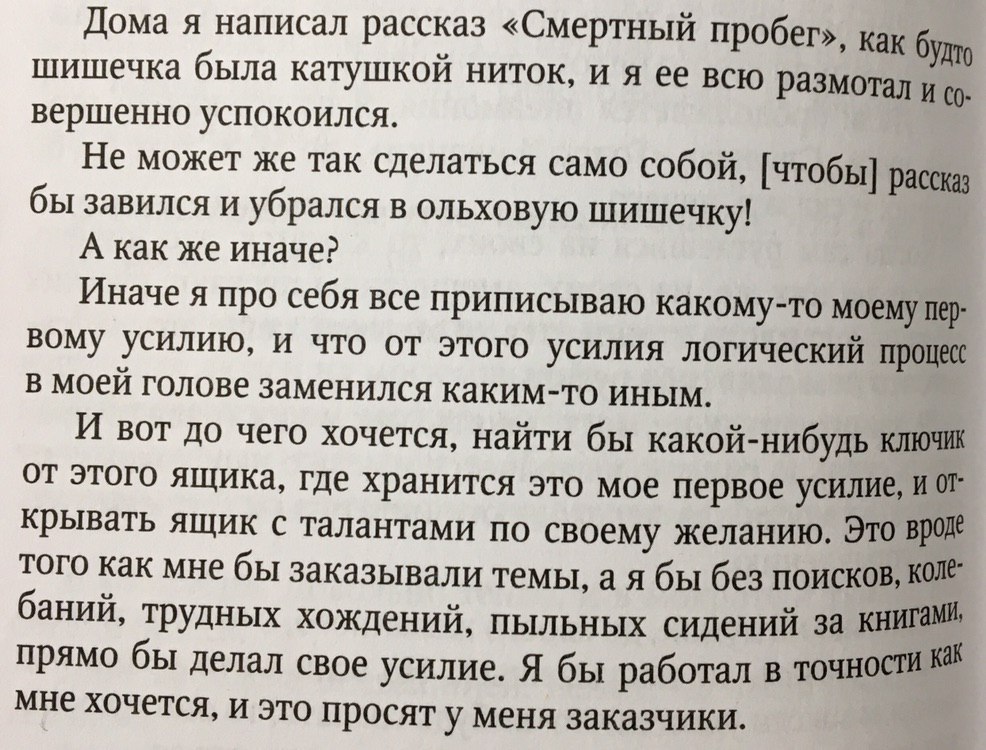 Дома я написал рассказ «Смертный пробег», как будто шишечка была катушкой ниток, и я ее всю размотал и совершенно успокоился.

Не может же так сделаться само собой, [чтобы] рассказ бы завился и убрался в ольховую шишечку!

А как же иначе?

Иначе я про себя все приписываю какому-то моему первому усилию, и что от этого усилия логический процесс в моей голове заменился каким-то иным.

И вот до чего хочется, найти бы какой-нибудь ключик от этого ящика, где хранится это мое первое усилие, и открывать ящик с талантами по своему желанию. Это вроде того как мне бы заказывали темы, а я бы без поисков, колебаний, трудных хождений, пыльных сидений за книгами, прямо бы делал свое усилие. Я бы работал в точности как мне хочется, и это просят у меня заказчики.